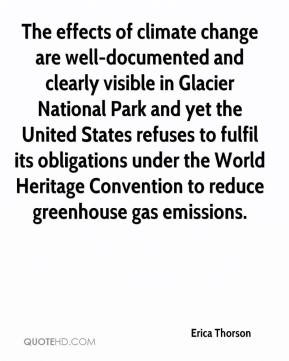 The effects of climate change are well-documented and clearly visible in Glacier National Park and yet the United States refuses to fulfil its obligations under the World Heritage Convention to reduce greenhouse gas emissions.

Erica Thorson

QUOTEHD.COM